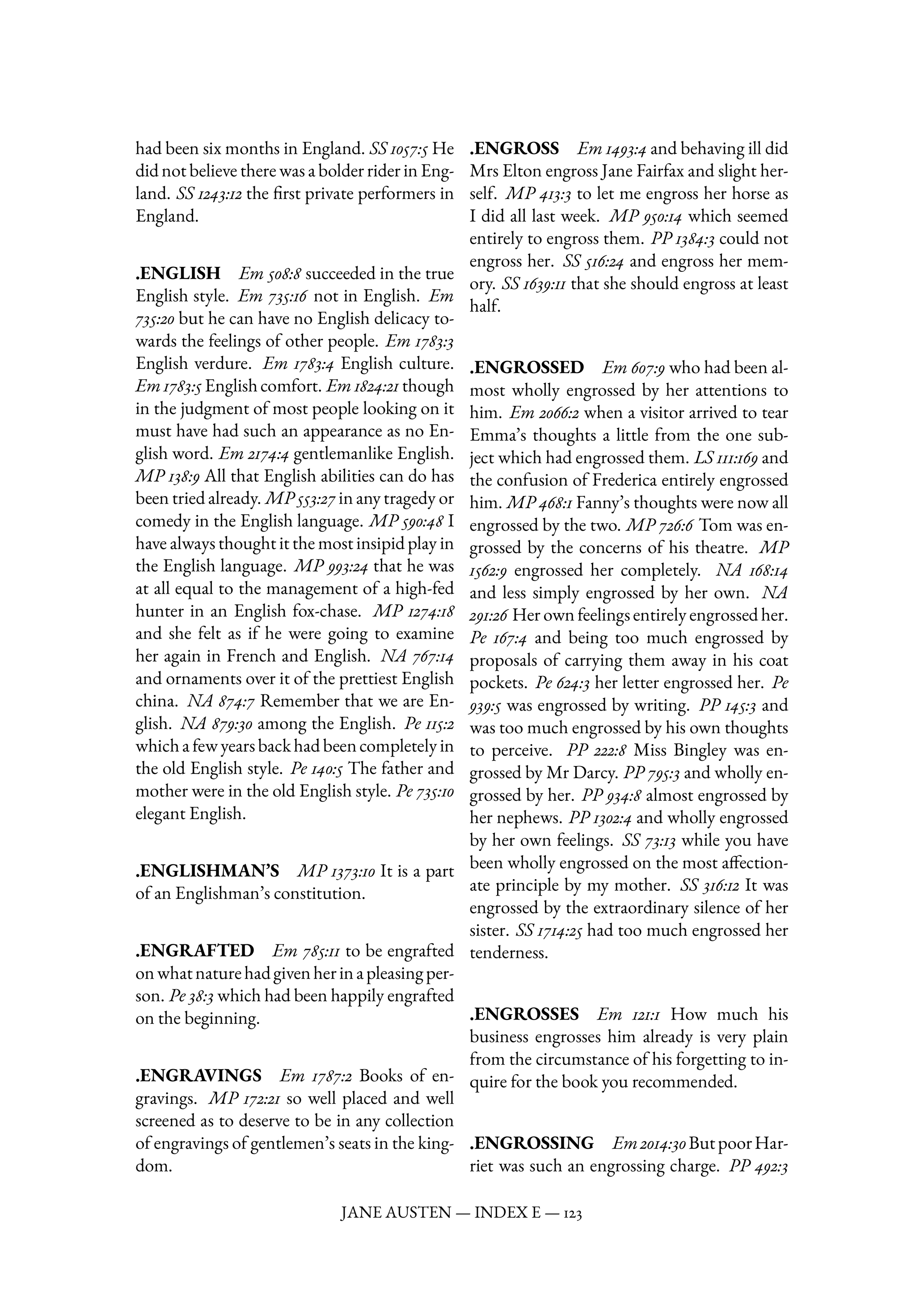 had been six months in England. SS 1057:5 He did not believe there was a bolder rider in England. SS 1243:12 the first private performers in England.

.ENGLISH Em 508:8 succeeded in the true English style. Em 735:16 not in English. Em 735:20 but he can have no English delicacy towards the feelings of other people. Em 1783:3 English verdure. Em 1783:4 English culture. Em 1783:5 English comfort. Em 1824:21 though in the judgment of most people looking on it must have had such an appearance as no English word. Em 2174:4 gentlemanlike English. MP 138:9 All that English abilities can do has been tried already. MP 553:27 in any tragedy or comedy in the English language. MP 590:48 I have always thought it the most insipid play in the English language. MP 993:24 that he was at all equal to the management of a high-fed hunter in an English fox-chase. MP 1274:18 and she felt as if he were going to examine her again in French and English. NA 767:14 and ornaments over it of the prettiest English china. NA 874:7 Remember that we are English. NA 879:30 among the English. Pe 115:2 which a few years back had been completely in the old English style. Pe 140:5 The father and mother were in the old English style. Pe 735:10 elegant English.

.ENGLISHMAN'S MP 1373:10 It is a part of an Englishman's constitution.

.ENGRAFTED Em 785:11 to be engrafted on what nature had given her in a pleasing person. Pe 38:3 which had been happily engrafted on the beginning.

.ENGRAVINGS Em 1787:2 Books of engravings. MP 172:21 so well placed and well screened as to deserve to be in any collection of engravings of gentlemen's seats in the kingdom.

.ENGROSS Em 1493:4 and behaving ill did Mrs Elton engross Jane Fairfax and slight herself. MP 413:3 to let me engross her horse as I did all last week. MP 950:14 which seemed entirely to engross them. PP 1384:3 could not engross her. SS 516:24 and engross her memory. SS 1639:11 that she should engross at least half.

.ENGROSSED Em 607:9 who had been almost wholly engrossed by her attentions to him. Em 2066:2 when a visitor arrived to tear Emma's thoughts a little from the one subject which had engrossed them. LS 111:169 and the confusion of Frederica entirely engrossed him. MP 468:1 Fanny's thoughts were now all engrossed by the two. MP 726:6 Tom was engrossed by the concerns of his theatre. MP 1562:9 engrossed her completely. NA 168:14 and less simply engrossed by her own. NA 291:26 Her own feelings entirely engrossed her. Pe 167:4 and being too much engrossed by proposals of carrying them away in his coat pockets. Pe 624:3 her letter engrossed her. Pe 939:5 was engrossed by writing. PP 145:3 and was too much engrossed by his own thoughts to perceive. PP 222:8 Miss Bingley was engrossed by Mr Darcy. PP 795:3 and wholly engrossed by her. PP 934:8 almost engrossed by her nephews. PP 1302:4 and wholly engrossed by her own feelings. SS 73:13 while you have been wholly engrossed on the most affectionate principle by my mother. SS 316:12 It was engrossed by the extraordinary silence of her sister. SS 1714:25 had too much engrossed her tenderness.

.ENGROSSES Em 121:1 How much his business engrosses him already is very plain from the circumstance of his forgetting to inquire for the book you recommended.

.ENGROSSING Em 2014:30 But poor Harriet was such an engrossing charge. PP 492:3

JANE AUSTEN — INDEX E — 123